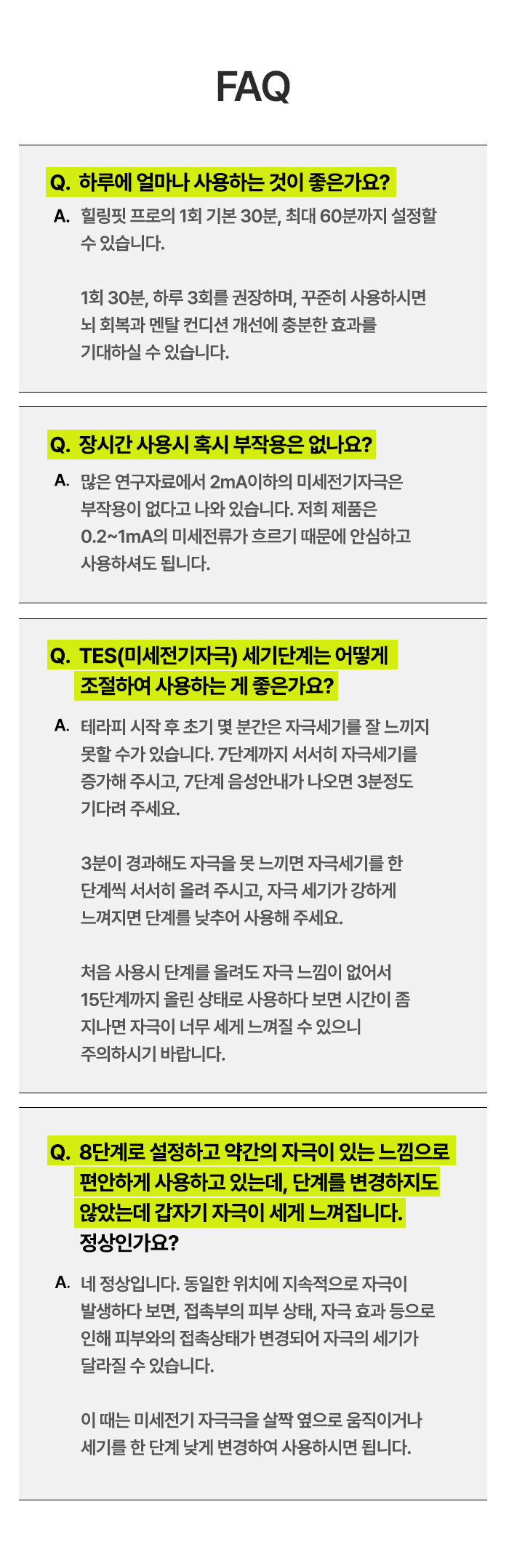 FAQ

Q. 하루에 얼마나 사용하는 것이 좋은가요?

A. 힐링핏 프로의 1회 기본 30분, 최대 60분까지 설정할 수 있습니다.

1회 30분, 하루 3회를 권장하며, 꾸준히 사용하시면 뇌 회복과 멘탈 컨디션 개선에 충분한 효과를 기대하실 수 있습니다.

Q. 장시간 사용시 혹시 부작용은 없나요?

A. 많은 연구자료에서 2mA이하의 미세전기자극은 부작용이 없다고 나와 있습니다. 저희 제품은 0.2~1mA의 미세전류가 흐르기 때문에 안심하고 사용하셔도 됩니다.

Q. TES(미세전기자극) 세기단계는 어떻게 조절하여 사용하는 게 좋은가요?

A. 테라피 시작 후 초기 몇 분간은 자극세기를 잘 느끼지 못할 수가 있습니다. 7단계까지 서서히 자극세기를 증가해 주시고, 7단계 음성안내가 나오면 3분정도 기다려 주세요.

3분이 경과해도 자극을 못 느끼면 자극세기를 한 단계씩 서서히 올려 주시고, 자극 세기가 강하게 느껴지면 단계를 낮추어 사용해 주세요.

처음 사용시 단계를 올려도 자극 느낌이 없어서 15단계까지 올린 상태로 사용하다 보면 시간이 좀 지나면 자극이 너무 세게 느껴질 수 있으니 주의하시기 바랍니다.

Q. 8단계로 설정하고 약간의 자극이 있는 느낌으로 편안하게 사용하고 있는데, 단계를 변경하지도 않았는데 갑자기 자극이 세게 느껴집니다. 정상인가요?

A. 네 정상입니다. 동일한 위치에 지속적으로 자극이 발생하다 보면, 접촉부의 피부 상태, 자극 효과 등으로 인해 피부와의 접촉상태가 변경되어 자극의 세기가 달라질 수 있습니다.

이 때는 미세전기 자극극을 살짝 옆으로 움직이거나 세기를 한 단계 낮게 변경하여 사용하시면 됩니다.